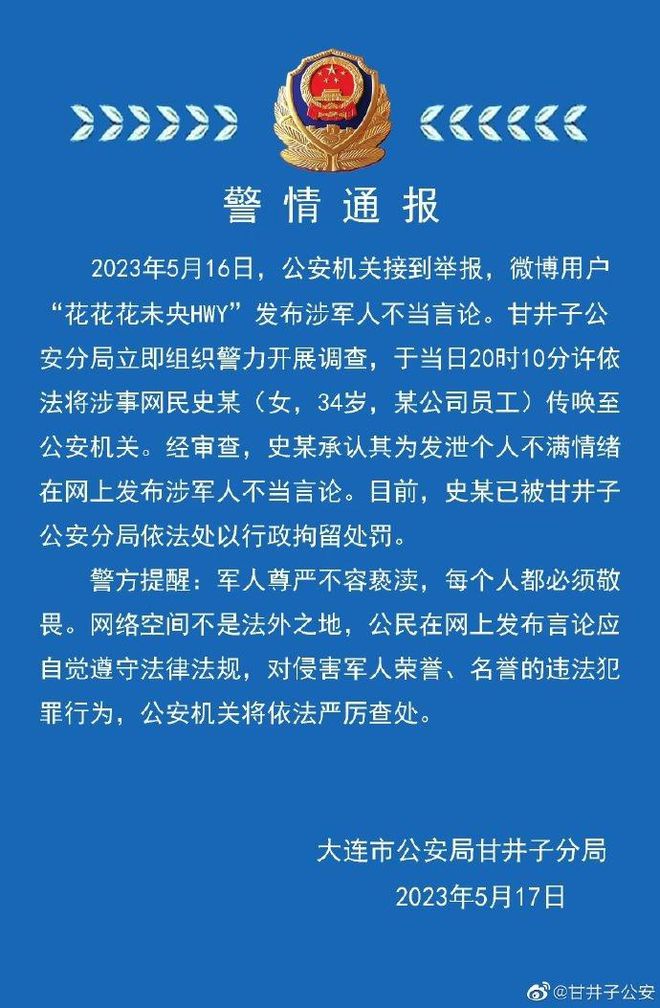 警情通报

2023年5月16日，公安机关接到举报，微博用户“花花花未央HWY”发布涉军人不当言论。甘井子公安分局立即组织警力开展调查，于当日20时10分许依法将涉事网民史某（女，34岁，某公司员工）传唤至公安机关。经审查，史某承认其为发泄个人不满情绪在网上发布涉军人不当言论。目前，史某已被甘井子公安分局依法处以行政拘留处罚。

警方提醒：军人尊严不容亵渎，每个人都必须敬畏。网络空间不是法外之地，公民在网上发布言论应自觉遵守法律法规，对侵害军人荣誉、名誉的违法犯罪行为，公安机关将依法严厉查处。

大连市公安局甘井子分局
2023年5月17日

@甘井子公安